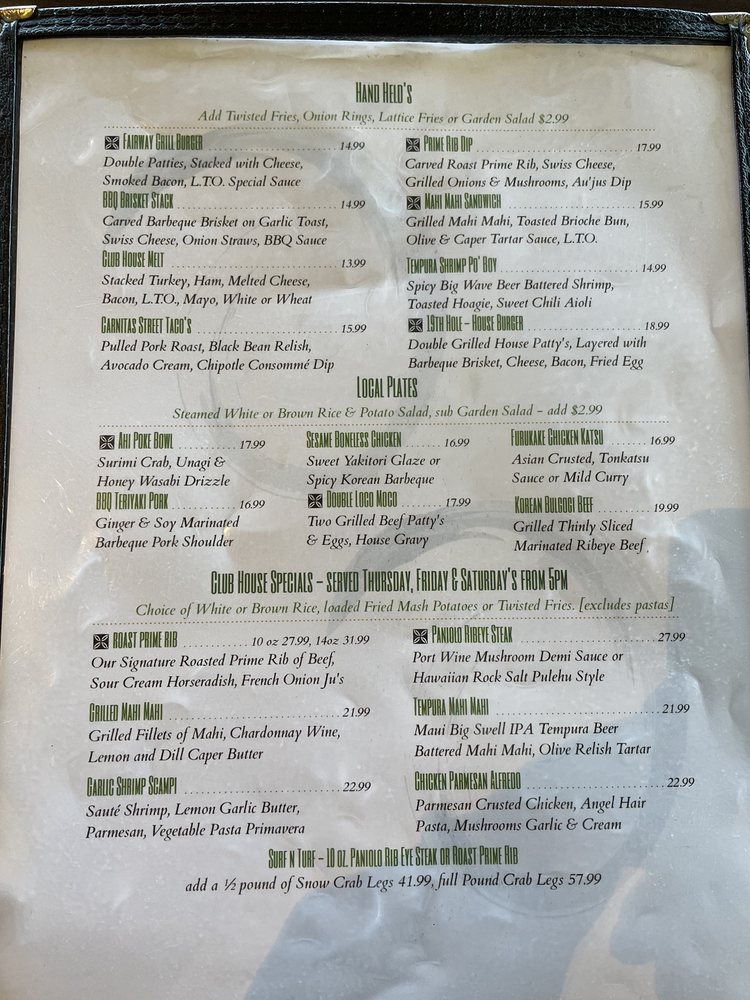 HAND HELD'S

Add Twisted Fries, Onion Rings, Lattice Fries or Garden Salad $2.99

FAIRWAY GRILL BURGER 14.99
Double Patties, Stacked with Cheese, Smoked Bacon, L.T.O. Special Sauce

BBQ BRISKET STACK 14.99
Carved Barbeque Brisket on Garlic Toast, Swiss Cheese, Onion Straws, BBQ Sauce

CLUB HOUSE MELT 13.99
Stacked Turkey, Ham, Melted Cheese, Bacon, L.T.O., Mayo, White or Wheat

CARNITAS STREET TACO'S 15.99
Pulled Pork Roast, Black Bean Relish, Avocado Cream, Chipotle Consommé Dip

PRIME RIB DIP 17.99
Carved Roast Prime Rib, Swiss Cheese, Grilled Onions & Mushrooms, Au'jus Dip

MAHI MAHI SANDWICH 15.99
Grilled Mahi Mahi, Toasted Brioche Bun, Olive & Caper Tartar Sauce, L.T.O.

TEMPURA SHRIMP PO' BOY 14.99
Spicy Big Wave Beer Battered Shrimp, Toasted Hoagie, Sweet Chili Aioli

19TH HOLE - HOUSE BURGER 18.99
Double Grilled House Patty's, Layered with Barbeque Brisket, Cheese, Bacon, Fried Egg

LOCAL PLATES

Steamed White or Brown Rice & Potato Salad, sub Garden Salad - add $2.99

AHI POKE BOWL 17.99
Surimi Crab, Unagi & Honey Wasabi Drizzle

BBQ TERIYAKI PORK 16.99
Ginger & Soy Marinated Barbeque Pork Shoulder

SESAME BONELESS CHICKEN 16.99
Sweet Yakitori Glaze or Spicy Korean Barbeque

DOUBLE LOCO MOCO 17.99
Two Grilled Beef Patty's & Eggs, House Gravy

FURUKAKE CHICKEN KATSU 16.99
Asian Crusted, Tonkatsu Sauce or Mild Curry

KOREAN BULGOGI BEEF 19.99
Grilled Thinly Sliced Marinated Ribeye Beef

CLUB HOUSE SPECIALS - SERVED THURSDAY, FRIDAY & SATURDAY'S FROM 5PM

Choice of White or Brown Rice, loaded Fried Mash Potatoes or Twisted Fries. [excludes pastas]

ROAST PRIME RIB 10 oz 27.99, 14oz 31.99
Our Signature Roasted Prime Rib of Beef, Sour Cream Horseradish, French Onion Ju's

GRILLED MAHI MAHI 21.99
Grilled Fillets of Mahi, Chardonnay Wine, Lemon and Dill Caper Butter

GARLIC SHRIMP SCAMPI 22.99
Sauté Shrimp, Lemon Garlic Butter, Parmesan, Vegetable Pasta Primavera

PANIOLO RIBEYE STEAK 27.99
Port Wine Mushroom Demi Sauce or Hawaiian Rock Salt Pulehu Style

TEMPURA MAHI MAHI 21.99
Maui Big Swell IPA Tempura Beer Battered Mahi Mahi, Olive Relish Tartar

CHICKEN PARMESAN ALFREDO 22.99
Parmesan Crusted Chicken, Angel Hair Pasta, Mushrooms Garlic & Cream

SURF N TURF - 10 OZ. PANIOLO RIB EYE STEAK OR ROAST PRIME RIB
add a ½ pound of Snow Crab Legs 41.99, full Pound Crab Legs 57.99